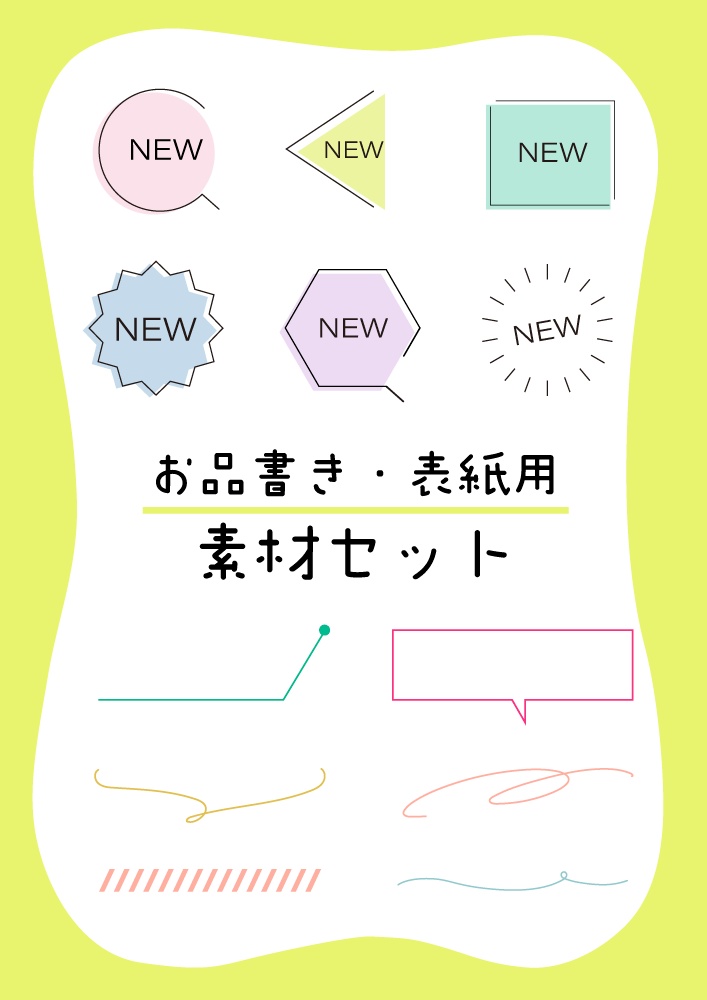 NEW

NEW

NEW

NEW

NEW

NEW

お品書き・表紙用

素材セット